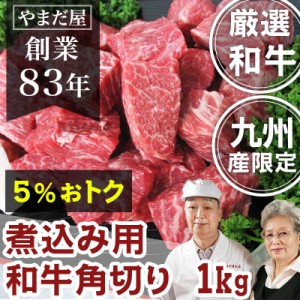 やまだ屋
創業
83年

厳選
和牛

九州
産限定

5%おトク

煮込み用
和牛角切り
1kg